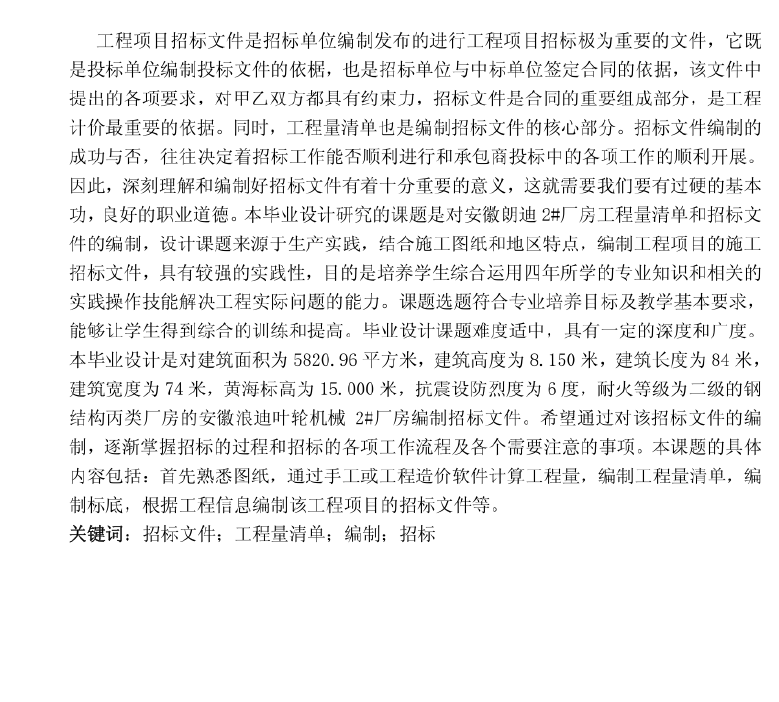 工程项目招标文件是招标单位编制发布的进行工程项目招标极为重要的文件，它既是投标单位编制投标文件的依椐，也是招标单位与中标单位签定合同的依据，该文件中提出的各项要求，对甲乙双方都具有约束力，招标文件是合同的重要组成部分，是工程计价最重要的依据。同时，工程量清单也是编制招标文件的核心部分。招标文件编制的成功与否，往往决定着招标工作能否顺利进行和承包商投标中的各项工作的顺利开展。因此，深刻理解和编制好招标文件有着十分重要的意义，这就需要我们要有过硬的基本功，良好的职业道德。本毕业设计研究的课题是对安徽朗迪 2#厂房工程量清单和招标文件的编制，设计课题来源于生产实践，结合施工图纸和地区特点，编制工程项目的施工招标文件，具有较强的实践性，目的是培养学生综合运用四年所学的专业知识和相关的实践操作技能解决工程实际问题的能力。课题选题符合专业培养目标及教学基本要求，能够让学生得到综合的训练和提高。毕业设计课题难度适中，具有一定的深度和广度。本毕业设计是对建筑面积为 5820.96 平方米，建筑高度为 8.150 米，建筑长度为 84 米，建筑宽度为 74 米，黄海标高为 15.000 米，抗震设防烈度为 6 度，耐火等级为二级的钢结构丙类厂房的安徽浪迪叶轮机械 2#厂房编制招标文件。希望通过对该招标文件的编制，逐渐掌握招标的过程和招标的各项工作流程及各个需要注意的事项。本课题的具体内容包括：首先熟悉图纸，通过手工或工程造价软件计算工程量，编制工程量清单，编制标底，根据工程信息编制该工程项目的招标文件等。

关键词：招标文件；工程量清单；编制；招标